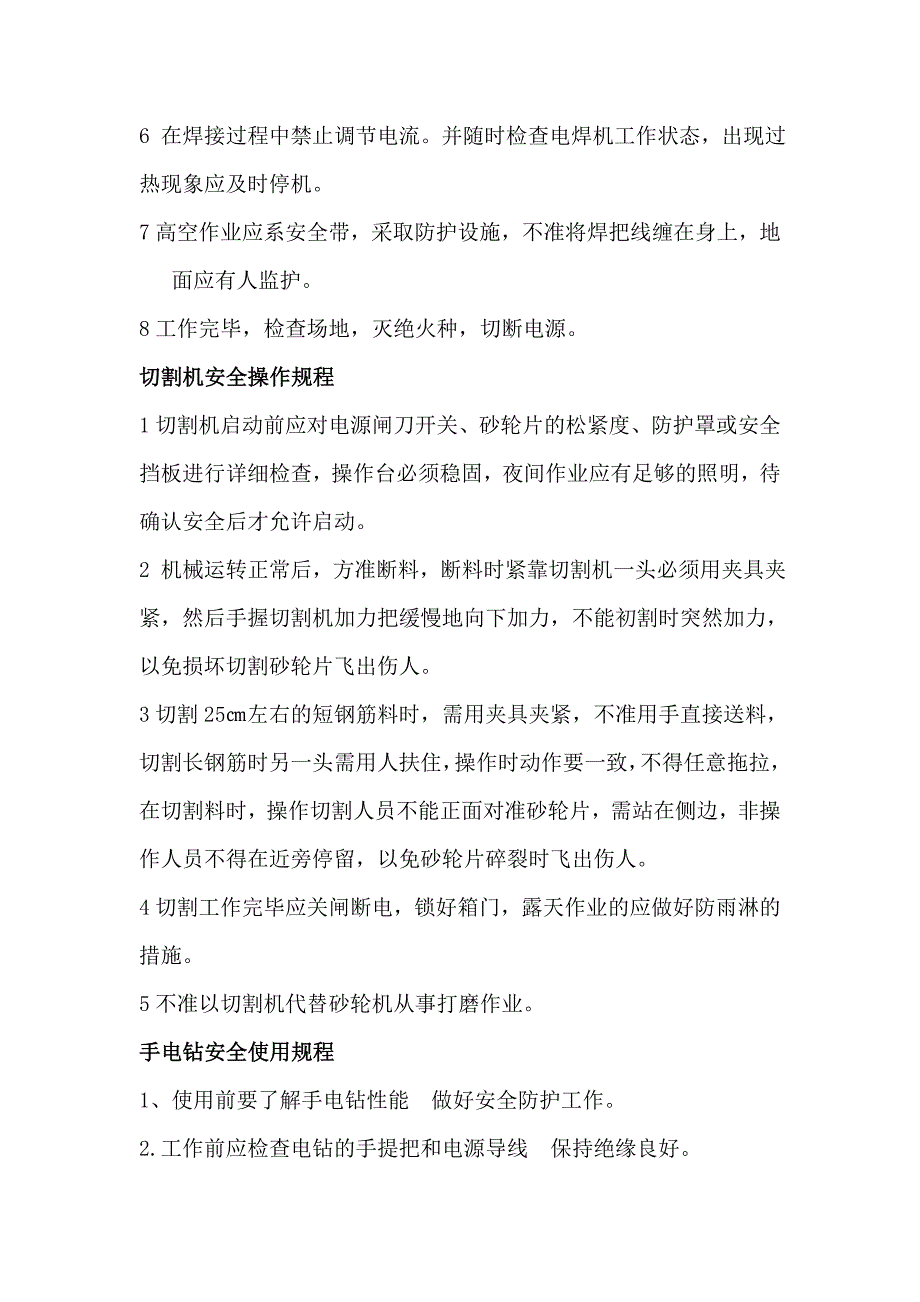 6 在焊接过程中禁止调节电流。并随时检查电焊机工作状态，出现过热现象应及时停机。

7 高空作业应系安全带，采取防护设施，不准将焊把线缠在身上，地面应有人监护。

8 工作完毕，检查场地，灭绝火种，切断电源。

切割机安全操作规程

1 切割机启动前应对电源闸刀开关、砂轮片的松紧度、防护罩或安全挡板进行详细检查，操作台必须稳固，夜间作业应有足够的照明，待确认安全后才允许启动。

2 机械运转正常后，方准断料，断料时紧靠切割机一头必须用夹具夹紧，然后手握切割机加力把缓慢地向下加力，不能初割时突然加力，以免损坏切割砂轮片飞出伤人。

3 切割 25㎝左右的短钢筋料时，需用夹具夹紧，不准用手直接送料，切割长钢筋时另一头需用人扶住，操作时动作要一致，不得任意拖拉，在切割料时，操作切割人员不能正面对准砂轮片，需站在侧边，非操作人员不得在近旁停留，以免砂轮片碎裂时飞出伤人。

4 切割工作完毕应关闸断电，锁好箱门，露天作业的应做好防雨淋的措施。

5 不准以切割机代替砂轮机从事打磨作业。

手电钻安全使用规程

1、使用前要了解手电钻性能 做好安全防护工作。

2.工作前应检查电钻的手提把和电源导线 保持绝缘良好。